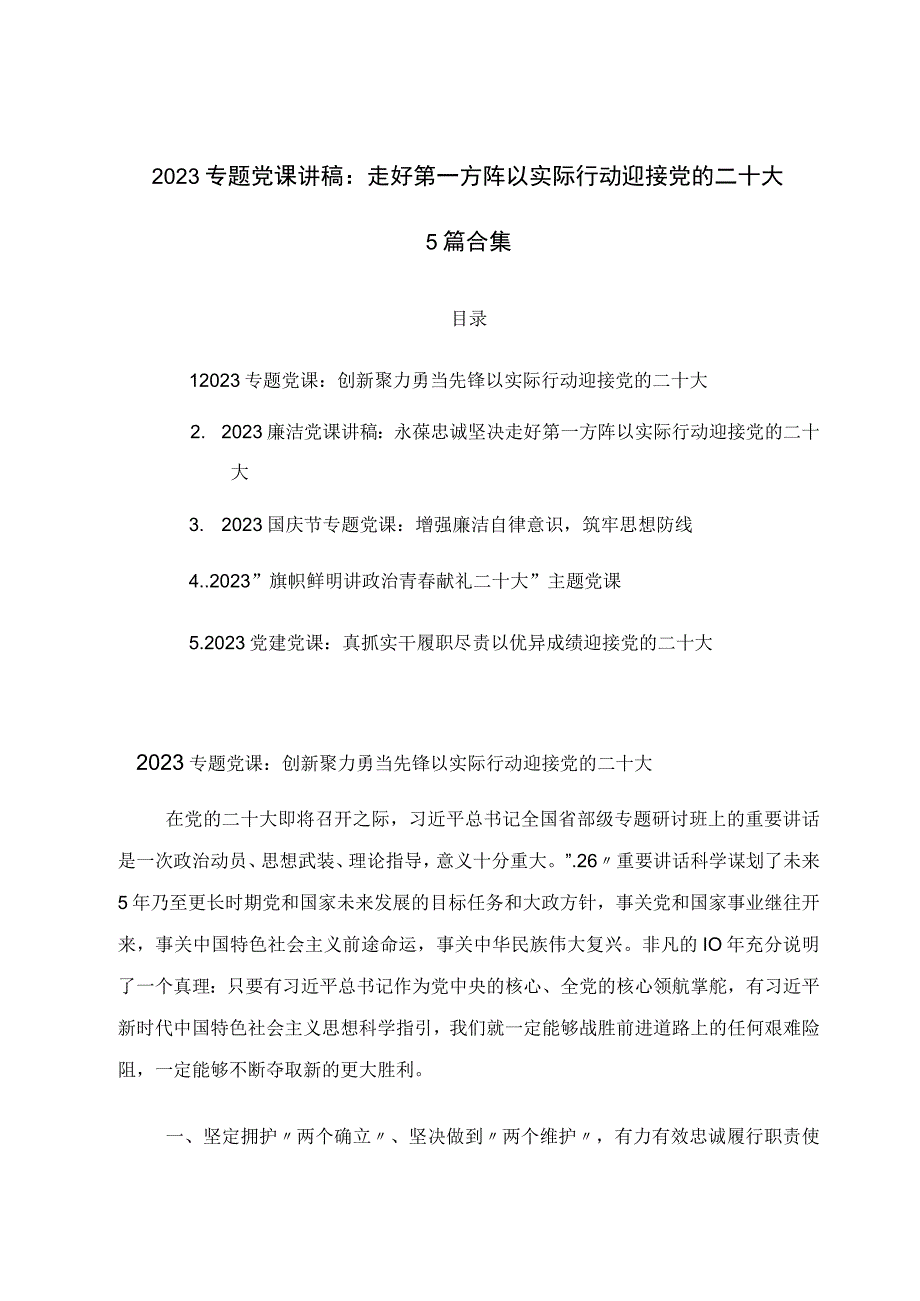 2023专题党课讲稿：走好第一方阵以实际行动迎接党的二十大

5篇合集

目录

12023专题党课：创新聚力勇当先锋以实际行动迎接党的二十大

2. 2023廉洁党课讲稿：永葆忠诚坚决走好第一方阵以实际行动迎接党的二十大

3. 2023国庆节专题党课：增强廉洁自律意识，筑牢思想防线

4..2023”旗帜鲜明讲政治青春献礼二十大”主题党课

5.2023党建党课：真抓实干履职尽责以优异成绩迎接党的二十大

2023专题党课：创新聚力勇当先锋以实际行动迎接党的二十大

在党的二十大即将召开之际，习近平总书记全国省部级专题研讨班上的重要讲话是一次政治动员、思想武装、理论指导，意义十分重大。”.26〃重要讲话科学谋划了未来5年乃至更长时期党和国家未来发展的目标任务和大政方针，事关党和国家事业继往开来，事关中国特色社会主义前途命运，事关中华民族伟大复兴。非凡的IO年充分说明了一个真理：只要有习近平总书记作为党中央的核心、全党的核心领航掌舵，有习近平新时代中国特色社会主义思想科学指引，我们就一定能够战胜前进道路上的任何艰难险阻，一定能够不断夺取新的更大胜利。

一、坚定拥护〃两个确立〃、坚决做到〃两个维护〃，有力有效忠诚履行职责使